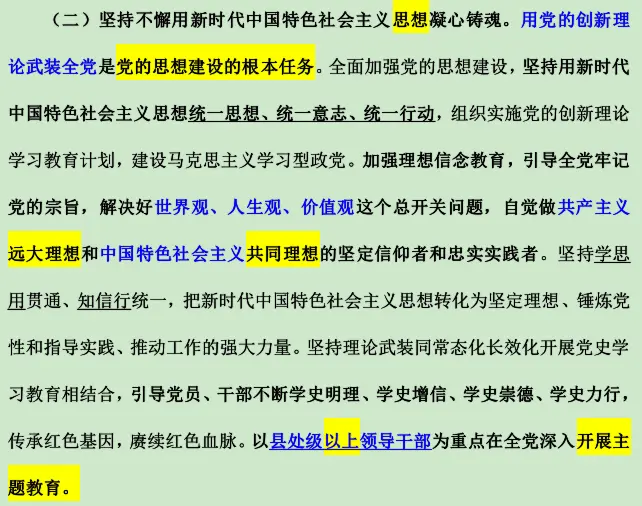 （二）坚持不懈用新时代中国特色社会主义思想凝心铸魂。用党的创新理论武装全党是党的思想建设的根本任务。全面加强党的思想建设，坚持用新时代中国特色社会主义思想统一思想、统一意志、统一行动，组织实施党的创新理论学习教育计划，建设马克思主义学习型政党。加强理想信念教育，引导全党牢记党的宗旨，解决好世界观、人生观、价值观这个总开关问题，自觉做共产主义远大理想和中国特色社会主义共同理想的坚定信仰者和忠实实践者。坚持学思用贯通、知信行统一，把新时代中国特色社会主义思想转化为坚定理想、锤炼党性和指导实践、推动工作的强大力量。坚持理论武装同常态化长效化开展党史学习教育相结合，引导党员、干部不断学史明理、学史增信、学史崇德、学史力行，传承红色基因，赓续红色血脉。以县处级以上领导干部为重点在全党深入开展主题教育。